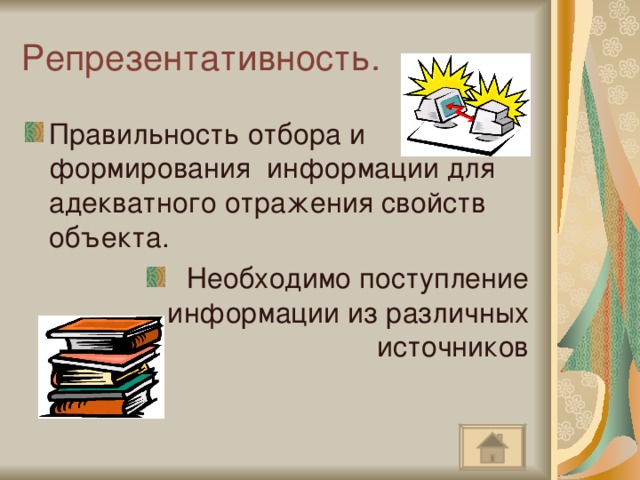 Репрезентативность.

Правильность отбора и формирования информации для адекватного отражения свойств объекта.

Необходимо поступление информации из различных источников